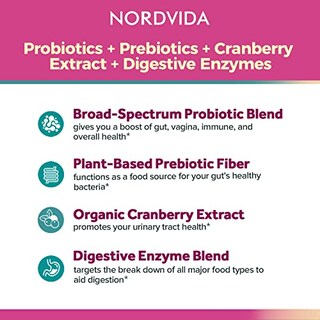 NORDVIDA

Probiotics + Prebiotics + Cranberry Extract + Digestive Enzymes

Broad-Spectrum Probiotic Blend
gives you a boost of gut, vagina, immune, and overall health*

Plant-Based Prebiotic Fiber
functions as a food source for your gut's healthy bacteria*

Organic Cranberry Extract
promotes your urinary tract health*

Digestive Enzyme Blend
targets the break down of all major food types to aid digestion*